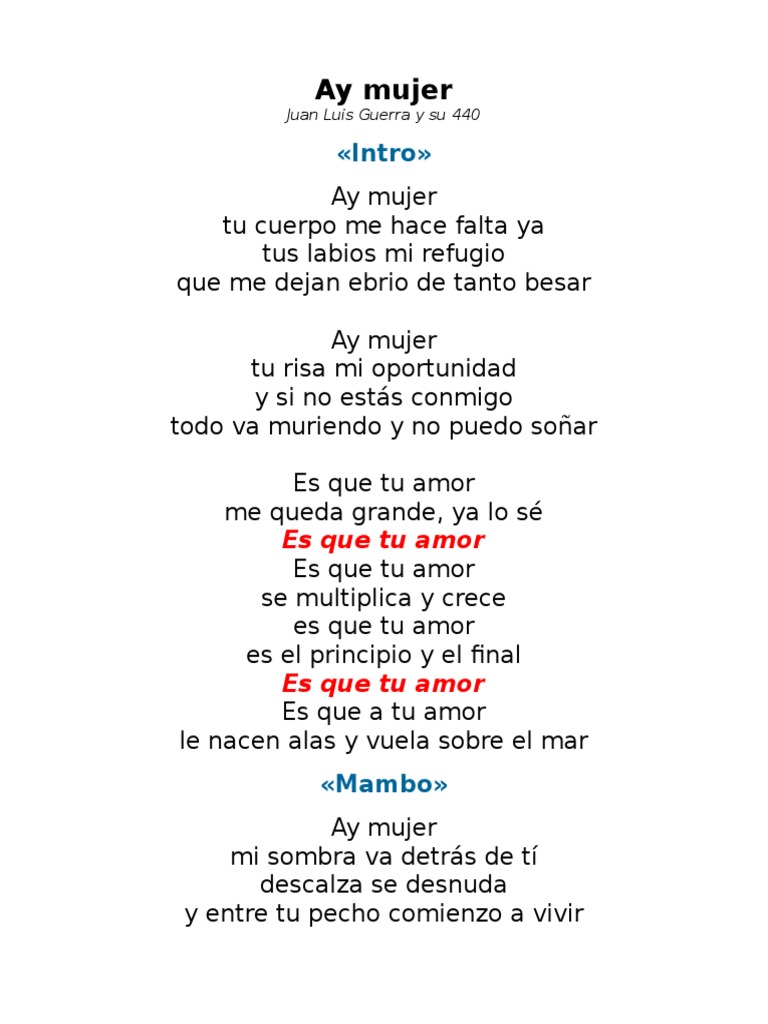 Ay mujer
Juan Luis Guerra y su 440

«Intro»

Ay mujer
tu cuerpo me hace falta ya
tus labios mi refugio
que me dejan ebrio de tanto besar

Ay mujer
tu risa mi oportunidad
y si no estás conmigo
todo va muriendo y no puedo soñar

Es que tu amor
me queda grande, ya lo sé
Es que tu amor
Es que tu amor
se multiplica y crece
es que tu amor
es el principio y el final
Es que tu amor
Es que a tu amor
le nacen alas y vuela sobre el mar

«Mambo»

Ay mujer
mi sombra va detrás de tí
descalza se desnuda
y entre tu pecho comienzo a vivir